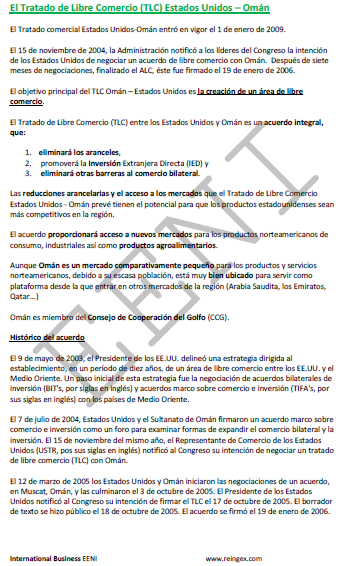 El Tratado de Libre Comercio (TLC) Estados Unidos – Omán

El Tratado comercial Estados Unidos-Omán entró en vigor el 1 de enero de 2009.

El 15 de noviembre de 2004, la Administración notificó a los líderes del Congreso la intención de los Estados Unidos de negociar un acuerdo de libre comercio con Omán. Después de siete meses de negociaciones, finalizado el ALC, éste fue firmado el 19 de enero de 2006.

El objetivo principal del TLC Omán – Estados Unidos es la creación de un área de libre comercio.

El Tratado de Libre Comercio (TLC) entre los Estados Unidos y Omán es un acuerdo integral, que:

1. eliminará los aranceles,
2. promoverá la Inversión Extranjera Directa (IED) y
3. eliminará otras barreras al comercio bilateral.

Las reducciones arancelarias y el acceso a los mercados que el Tratado de Libre Comercio Estados Unidos - Omán prevé tienen el potencial para que los productos estadounidenses sean más competitivos en la región.

El acuerdo proporcionará acceso a nuevos mercados para los productos norteamericanos de consumo, industriales así como productos agroalimentarios.

Aunque Omán es un mercado comparativamente pequeño para los productos y servicios norteamericanos, debido a su escasa población, está muy bien ubicado para servir como plataforma desde la que entrar en otros mercados de la región (Arabia Saudita, los Emiratos, Qatar...)

Omán es miembro del Consejo de Cooperación del Golfo (CCG).

Histórico del acuerdo

El 9 de mayo de 2003, el Presidente de los EE.UU. delineó una estrategia dirigida al establecimiento, en un período de diez años, de un área de libre comercio entre los EE.UU. y el Medio Oriente. Un paso inicial de esta estrategia fue la negociación de acuerdos bilaterales de inversión (BIT's, por siglas en inglés) y acuerdos marco sobre comercio e inversión (TIFA's, por sus siglas en inglés) con los países de Medio Oriente.

El 7 de julio de 2004, Estados Unidos y el Sultanato de Omán firmaron un acuerdo marco sobre comercio e inversión como un foro para examinar formas de expandir el comercio bilateral y la inversión. El 15 de noviembre del mismo año, el Representante de Comercio de los Estados Unidos (USTR, pos sus siglas en inglés) notificó al Congreso su intención de negociar un tratado de libre comercio (TLC) con Omán.

El 12 de marzo de 2005 los Estados Unidos y Omán iniciaron las negociaciones de un acuerdo, en Muscat, Omán, y las culminaron el 3 de octubre de 2005. El Presidente de los Estados Unidos notificó al Congreso su intención de firmar el TLC el 17 de octubre de 2005. El borrador de texto se hizo público el 18 de octubre de 2005. El acuerdo se firmó el 19 de enero de 2006.

EENI

International Business EENI www.reingex.com